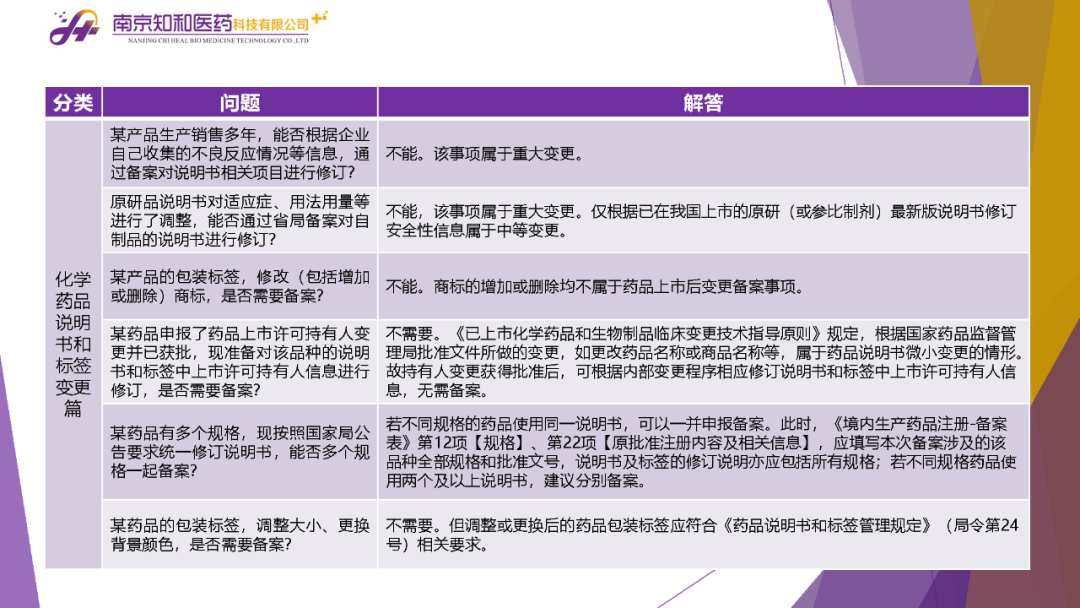 南京知和医药科技有限公司
NANJING CHI HEAL BIO MEDICINE TECHNOLOGY CO.,LTD

| 分类 | 问题 | 解答 |
|---|---|---|
| 化学药品说明书和标签变更篇 | 某产品生产销售多年，能否根据企业自己收集的不良反应情况等信息，通过备案对说明书相关项目进行修订？ | 不能。该事项属于重大变更。 |
| | 原研品说明书对适应症、用法用量等进行了调整，能否通过省局备案对自制品的说明书进行修订？ | 不能，该事项属于重大变更。仅根据已在我国上市的原研（或参比制剂）最新版说明书修订安全性信息属于中等变更。 |
| | 某产品的包装标签，修改（包括增加或删除）商标，是否需要备案？ | 不能。商标的增加或删除均不属于药品上市后变更备案事项。 |
| | 某药品申报了药品上市许可持有人变更并已获批，现准备对该品种的说明书和标签中上市许可持有人信息进行修订，是否需要备案？ | 不需要。《已上市化学药品和生物制品临床变更技术指导原则》规定，根据国家药品监督管理局批准文件所做的变更，如更改药品名称或商品名称等，属于药品说明书微小变更的情形。故持有人变更获得批准后，可根据内部变更程序相应修订说明书和标签中上市许可持有人信息，无需备案。 |
| | 某药品有多个规格，现按照国家局公告要求统一修订说明书，能否多个规格一起备案？ | 若不同规格的药品使用同一说明书，可以一并申报备案。此时，《境内生产药品注册-备案表》第12项【规格】、第22项【原批准注册内容及相关信息】，应填写本次备案涉及的该品种全部规格和批准文号，说明书及标签的修订说明亦应包括所有规格；若不同规格药品使用两个及以上说明书，建议分别备案。 |
| | 某药品的包装标签，调整大小、更换背景颜色，是否需要备案？ | 不需要。但调整或更换后的药品包装标签应符合《药品说明书和标签管理规定》（局令第24号）相关要求。 |